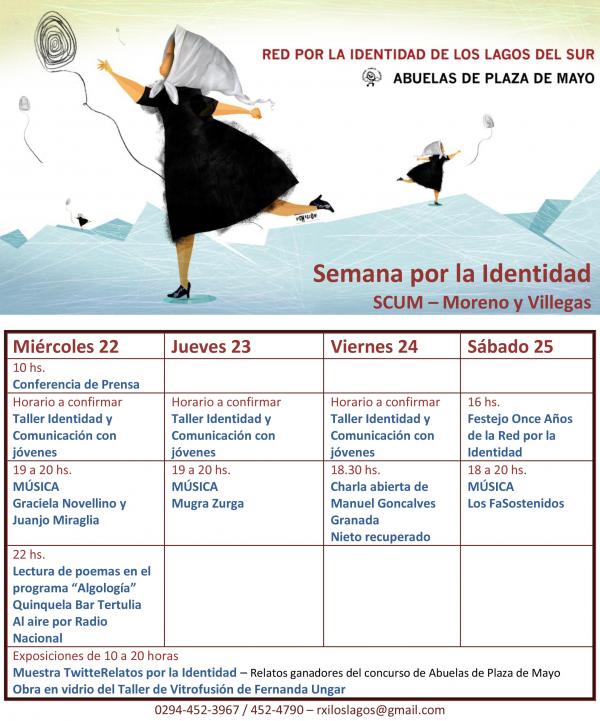 RED POR LA IDENTIDAD DE LOS LAGOS DEL SUR
ABUELAS DE PLAZA DE MAYO

Semana por la Identidad
SCUM – Moreno y Villegas

| Miércoles 22 | Jueves 23 | Viernes 24 | Sábado 25 |
|---|---|---|---|
| 10 hs. Conferencia de Prensa | | | |
| Horario a confirmar Taller Identidad y Comunicación con jóvenes | Horario a confirmar Taller Identidad y Comunicación con jóvenes | Horario a confirmar Taller Identidad y Comunicación con jóvenes | 16 hs. Festejo Once Años de la Red por la Identidad |
| 19 a 20 hs. MÚSICA Graciela Novellino y Juanjo Miraglia | 19 a 20 hs. MÚSICA Mugra Zurga | 18.30 hs. Charla abierta de Manuel Goncalves Granada Nieto recuperado | 18 a 20 hs. MÚSICA Los FaSostenidos |
| 22 hs. Lectura de poemas en el programa "Algología" Quinquela Bar Tertulia Al aire por Radio Nacional | | | |

Exposiciones de 10 a 20 horas
Muestra TwitteRelatos por la Identidad – Relatos ganadores del concurso de Abuelas de Plaza de Mayo
Obra en vidrio del Taller de Vitrofusión de Fernanda Ungar

0294-452-3967 / 452-4790 – rxiloslagos@gmail.com